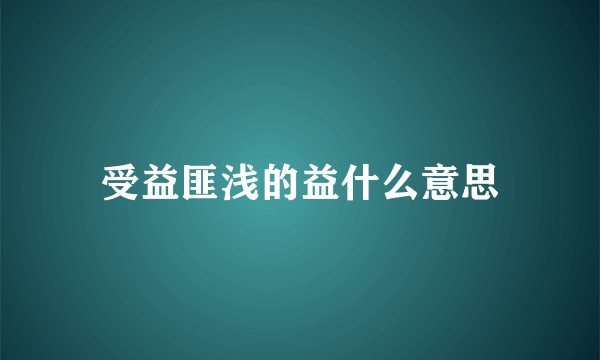 受益匪浅的益什么意思